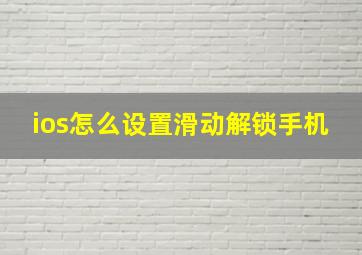 ios怎么设置滑动解锁手机